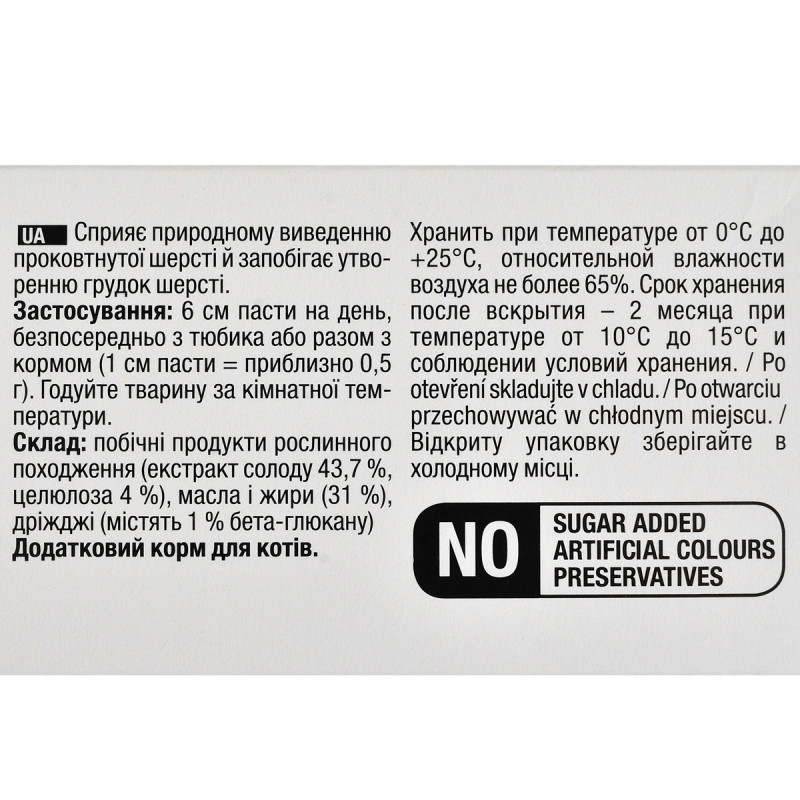 UA Сприяє природному виведенню проковтнутої шерсті й запобігає утворенню грудок шерсті.
Застосування: 6 см пасти на день, безпосередньо з тюбика або разом з кормом (1 см пасти = приблизно 0,5 г). Годуйте тварину за кімнатної температури.
Склад: побічні продукти рослинного походження (екстракт солоду 43,7 %, целюлоза 4 %), масла і жири (31 %), дріжджі (містять 1 % бета-глюкану)
Додатковий корм для котів.

Хранить при температуре от 0°C до +25°C, относительной влажности воздуха не более 65%. Срок хранения после вскрытия – 2 месяца при температуре от 10°C до 15°C и соблюдении условий хранения. / Po otevření skladujte v chladu. / Po otwarciu przechowywać w chłodnym miejscu. / Відкриту упаковку зберігайте в холодному місці.

NO
SUGAR ADDED
ARTIFICIAL COLOURS
PRESERVATIVES